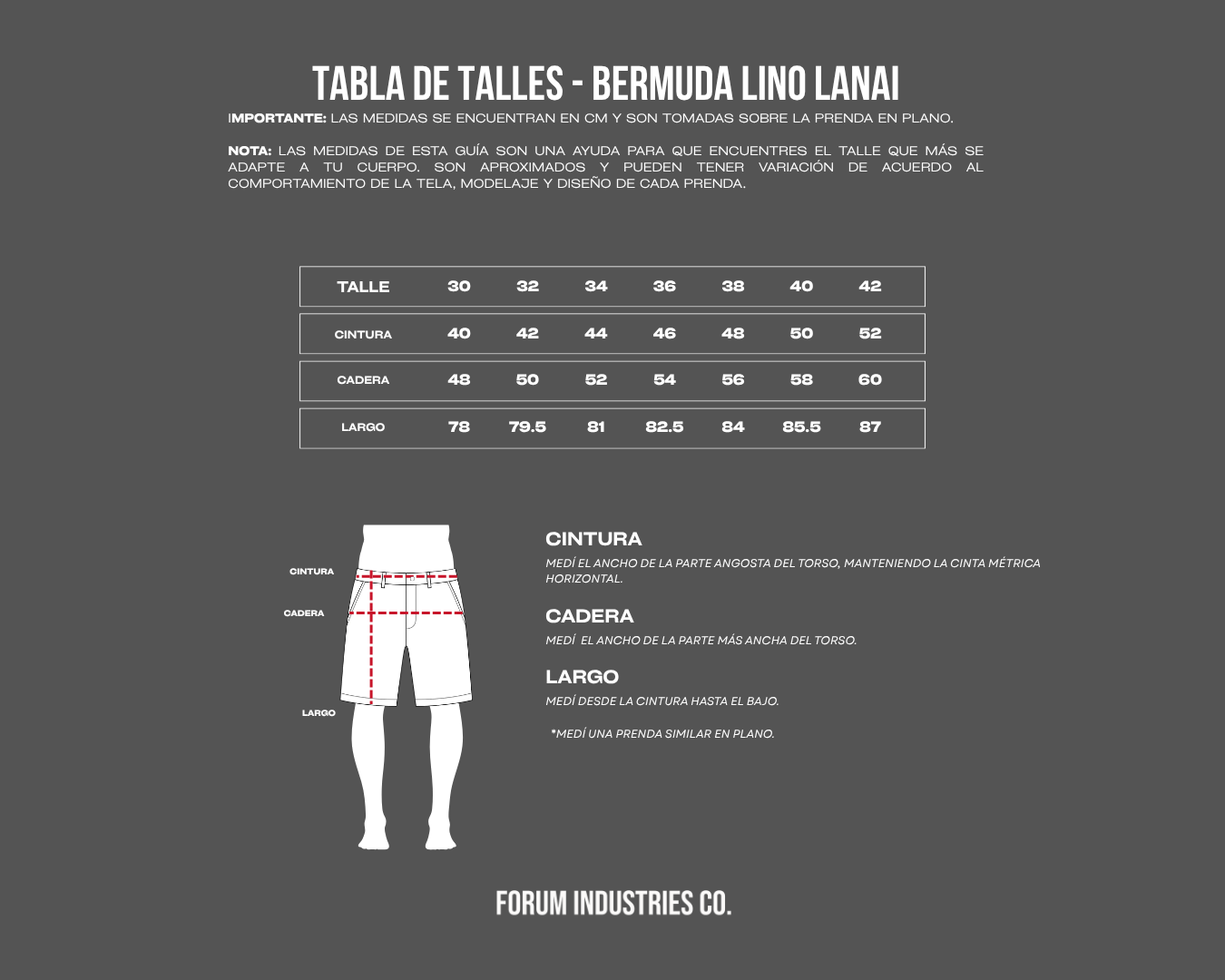 TABLA DE TALLES - BERMUDA LINO LANAI

IMPORTANTE: LAS MEDIDAS SE ENCUENTRAN EN CM Y SON TOMADAS SOBRE LA PRENDA EN PLANO.

NOTA: LAS MEDIDAS DE ESTA GUÍA SON UNA AYUDA PARA QUE ENCUENTRES EL TALLE QUE MÁS SE ADAPTE A TU CUERPO. SON APROXIMADOS Y PUEDEN TENER VARIACIÓN DE ACUERDO AL COMPORTAMIENTO DE LA TELA, MODELAJE Y DISEÑO DE CADA PRENDA.

| TALLE | 30 | 32 | 34 | 36 | 38 | 40 | 42 |
|---|---|---|---|---|---|---|---|
| CINTURA | 40 | 42 | 44 | 46 | 48 | 50 | 52 |
| CADERA | 48 | 50 | 52 | 54 | 56 | 58 | 60 |
| LARGO | 78 | 79.5 | 81 | 82.5 | 84 | 85.5 | 87 |

CINTURA
CADERA
LARGO

CINTURA
MEDÍ EL ANCHO DE LA PARTE ANGOSTA DEL TORSO, MANTENIENDO LA CINTA MÉTRICA HORIZONTAL.

CADERA
MEDÍ EL ANCHO DE LA PARTE MÁS ANCHA DEL TORSO.

LARGO
MEDÍ DESDE LA CINTURA HASTA EL BAJO.

*MEDÍ UNA PRENDA SIMILAR EN PLANO.

FORUM INDUSTRIES CO.